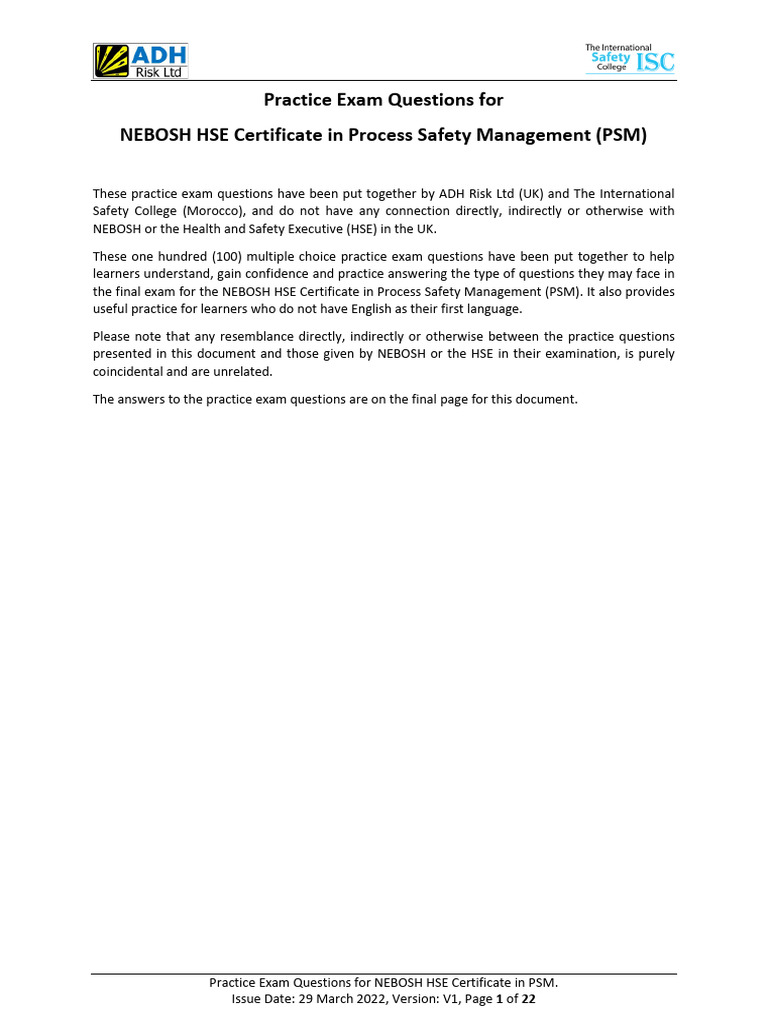 ADH Risk Ltd

The International Safety College ISC

Practice Exam Questions for

NEBOSH HSE Certificate in Process Safety Management (PSM)

These practice exam questions have been put together by ADH Risk Ltd (UK) and The International Safety College (Morocco), and do not have any connection directly, indirectly or otherwise with NEBOSH or the Health and Safety Executive (HSE) in the UK.

These one hundred (100) multiple choice practice exam questions have been put together to help learners understand, gain confidence and practice answering the type of questions they may face in the final exam for the NEBOSH HSE Certificate in Process Safety Management (PSM). It also provides useful practice for learners who do not have English as their first language.

Please note that any resemblance directly, indirectly or otherwise between the practice questions presented in this document and those given by NEBOSH or the HSE in their examination, is purely coincidental and are unrelated.

The answers to the practice exam questions are on the final page for this document.

Practice Exam Questions for NEBOSH HSE Certificate in PSM.
Issue Date: 29 March 2022, Version: V1, Page 1 of 22